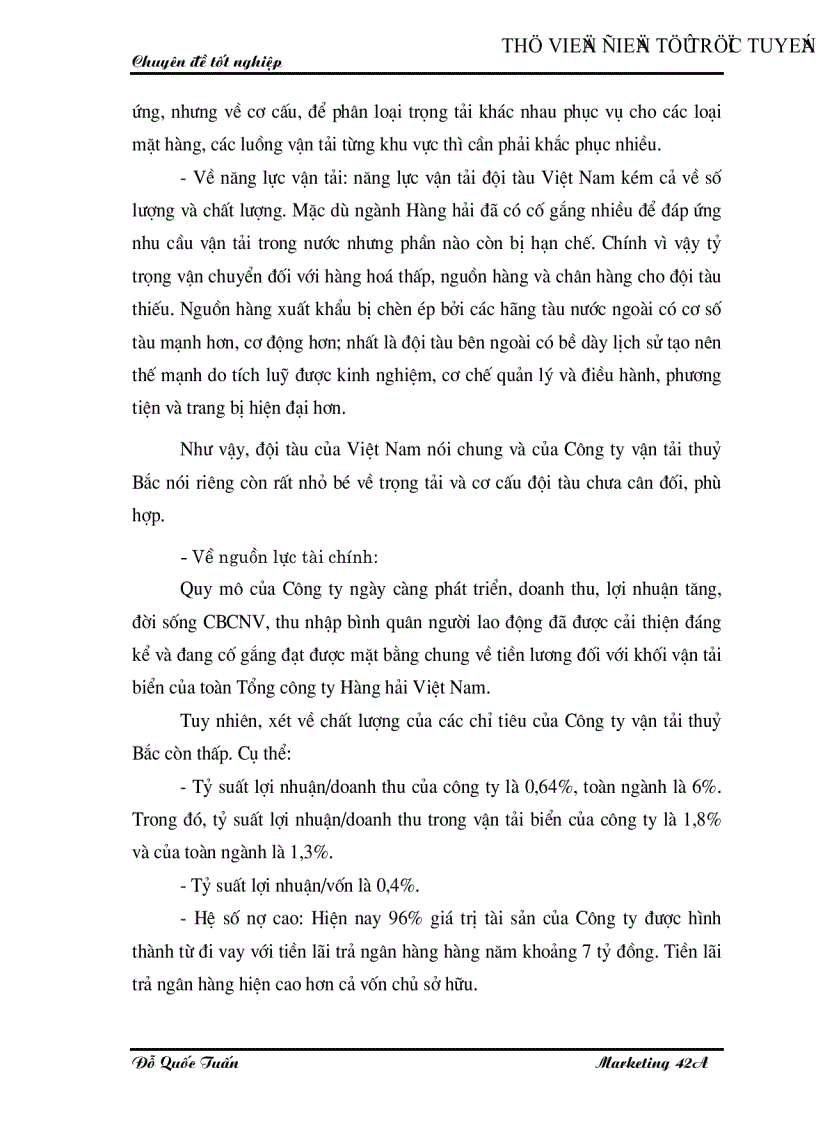 Chuyên đề tốt nghiệp

THÖ VIEÄN ÑIEÄN TÖÛ TRÖÏC TUYEÁN

ứng, nhưng về cơ cấu, để phân loại trọng tải khác nhau phục vụ cho các loại mặt hàng, các luồng vận tải từng khu vực thì cần phải khắc phục nhiều.

- Về năng lực vận tải: năng lực vận tải đội tàu Việt Nam kém cả về số lượng và chất lượng. Mặc dù ngành Hàng hải đã có cố gắng nhiều để đáp ứng nhu cầu vận tải trong nước nhưng phần nào còn bị hạn chế. Chính vì vậy tỷ trọng vận chuyển đối với hàng hoá thấp, nguồn hàng và chân hàng cho đội tàu thiếu. Nguồn hàng xuất khẩu bị chèn ép bởi các hãng tàu nước ngoài có cơ số tàu mạnh hơn, cơ động hơn; nhất là đội tàu bên ngoài có bề dày lịch sử tạo nên thế mạnh do tích luỹ được kinh nghiệm, cơ chế quản lý và điều hành, phương tiện và trang bị hiện đại hơn.

Như vậy, đội tàu của Việt Nam nói chung và của Công ty vận tải thuỷ Bắc nói riêng còn rất nhỏ bé về trọng tải và cơ cấu đội tàu chưa cân đối, phù hợp.

- Về nguồn lực tài chính:

Quy mô của Công ty ngày càng phát triển, doanh thu, lợi nhuận tăng, đời sống CBCNV, thu nhập bình quân người lao động đã được cải thiện đáng kể và đang cố gắng đạt được mặt bằng chung về tiền lương đối với khối vận tải biển của toàn Tổng công ty Hàng hải Việt Nam.

Tuy nhiên, xét về chất lượng của các chỉ tiêu của Công ty vận tải thuỷ Bắc còn thấp. Cụ thể:

- Tỷ suất lợi nhuận/doanh thu của công ty là 0,64%, toàn ngành là 6%. Trong đó, tỷ suất lợi nhuận/doanh thu trong vận tải biển của công ty là 1,8% và của toàn ngành là 1,3%.

- Tỷ suất lợi nhuận/vốn là 0,4%.

- Hệ số nợ cao: Hiện nay 96% giá trị tài sản của Công ty được hình thành từ đi vay với tiền lãi trả ngân hàng hàng năm khoảng 7 tỷ đồng. Tiền lãi trả ngân hàng hiện cao hơn cả vốn chủ sở hữu.

Đỗ Quốc Tuấn

Marketing 42A